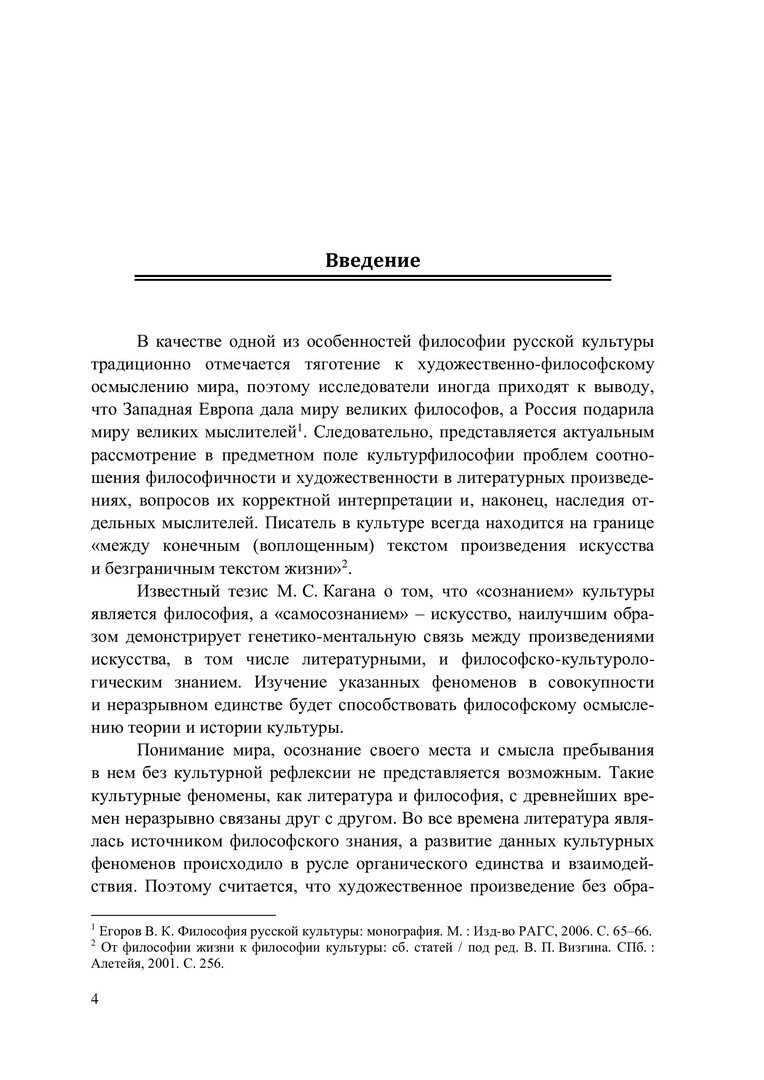 Введение

В качестве одной из особенностей философии русской культуры традиционно отмечается тяготение к художественно-философскому осмыслению мира, поэтому исследователи иногда приходят к выводу, что Западная Европа дала миру великих философов, а Россия подарила миру великих мыслителей$^1$. Следовательно, представляется актуальным рассмотрение в предметном поле культурфилософии проблем соотношения философичности и художественности в литературных произведениях, вопросов их корректной интерпретации и, наконец, наследия отдельных мыслителей. Писатель в культуре всегда находится на границе «между конечным (воплощенным) текстом произведения искусства и безграничным текстом жизни»$^2$.

Известный тезис М. С. Кагана о том, что «сознанием» культуры является философия, а «самосознанием» – искусство, наилучшим образом демонстрирует генетико-ментальную связь между произведениями искусства, в том числе литературными, и философско-культурологическим знанием. Изучение указанных феноменов в совокупности и неразрывном единстве будет способствовать философскому осмыслению теории и истории культуры.

Понимание мира, осознание своего места и смысла пребывания в нем без культурной рефлексии не представляется возможным. Такие культурные феномены, как литература и философия, с древнейших времен неразрывно связаны друг с другом. Во все времена литература являлась источником философского знания, а развитие данных культурных феноменов происходило в русле органического единства и взаимодействия. Поэтому считается, что художественное произведение без обра-

$^1$ Егоров В. К. Философия русской культуры: монография. М. : Изд-во РАГС, 2006. С. 65–66.
$^2$ От философии жизни к философии культуры: сб. статей / под ред. В. П. Визгина. СПб. : Алетейя, 2001. С. 256.

4